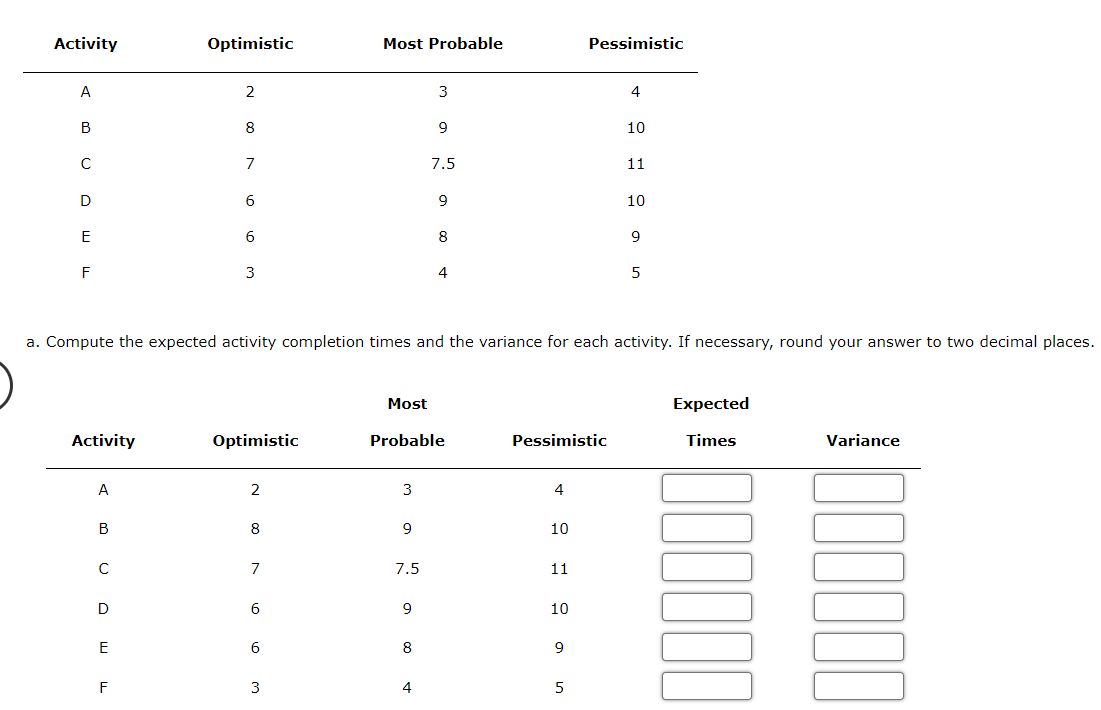 | Activity | Optimistic | Most Probable | Pessimistic |
|---|---|---|---|
| A | 2 | 3 | 4 |
| B | 8 | 9 | 10 |
| C | 7 | 7.5 | 11 |
| D | 6 | 9 | 10 |
| E | 6 | 8 | 9 |
| F | 3 | 4 | 5 |

a. Compute the expected activity completion times and the variance for each activity. If necessary, round your answer to two decimal places.

| Activity | Optimistic | Most Probable | Pessimistic | Expected Times | Variance |
|---|---|---|---|---|---|
| A | 2 | 3 | 4 | | |
| B | 8 | 9 | 10 | | |
| C | 7 | 7.5 | 11 | | |
| D | 6 | 9 | 10 | | |
| E | 6 | 8 | 9 | | |
| F | 3 | 4 | 5 | | |